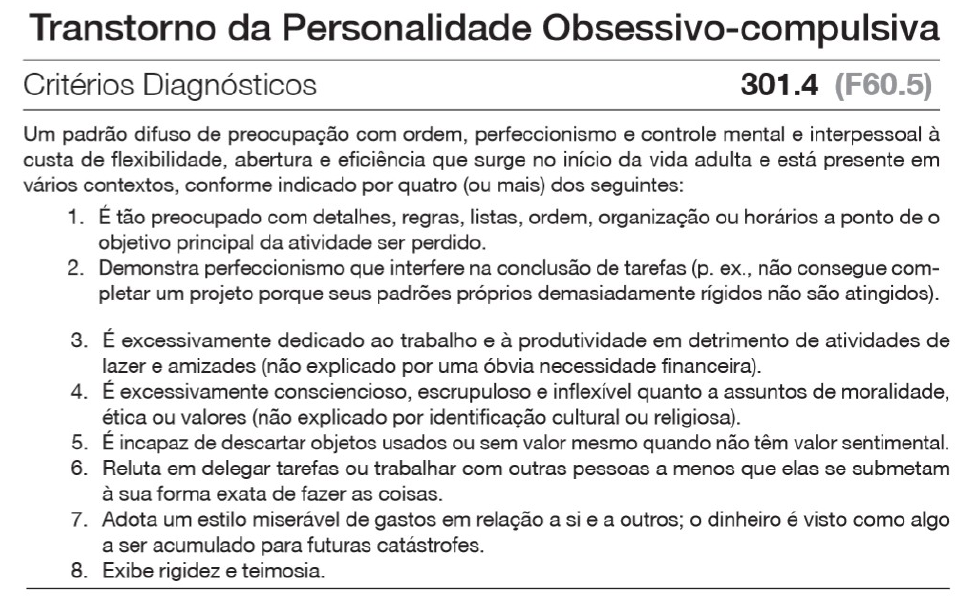 Transtorno da Personalidade Obsessivo-compulsiva

Critérios Diagnósticos 301.4 (F60.5)

Um padrão difuso de preocupação com ordem, perfeccionismo e controle mental e interpessoal à custa de flexibilidade, abertura e eficiência que surge no início da vida adulta e está presente em vários contextos, conforme indicado por quatro (ou mais) dos seguintes:

1. É tão preocupado com detalhes, regras, listas, ordem, organização ou horários a ponto de o objetivo principal da atividade ser perdido.
2. Demonstra perfeccionismo que interfere na conclusão de tarefas (p. ex., não consegue completar um projeto porque seus padrões próprios demasiadamente rígidos não são atingidos).

3. É excessivamente dedicado ao trabalho e à produtividade em detrimento de atividades de lazer e amizades (não explicado por uma óbvia necessidade financeira).
4. É excessivamente consciencioso, escrupuloso e inflexível quanto a assuntos de moralidade, ética ou valores (não explicado por identificação cultural ou religiosa).
5. É incapaz de descartar objetos usados ou sem valor mesmo quando não têm valor sentimental.
6. Reluta em delegar tarefas ou trabalhar com outras pessoas a menos que elas se submetam à sua forma exata de fazer as coisas.
7. Adota um estilo miserável de gastos em relação a si e a outros; o dinheiro é visto como algo a ser acumulado para futuras catástrofes.
8. Exibe rigidez e teimosia.